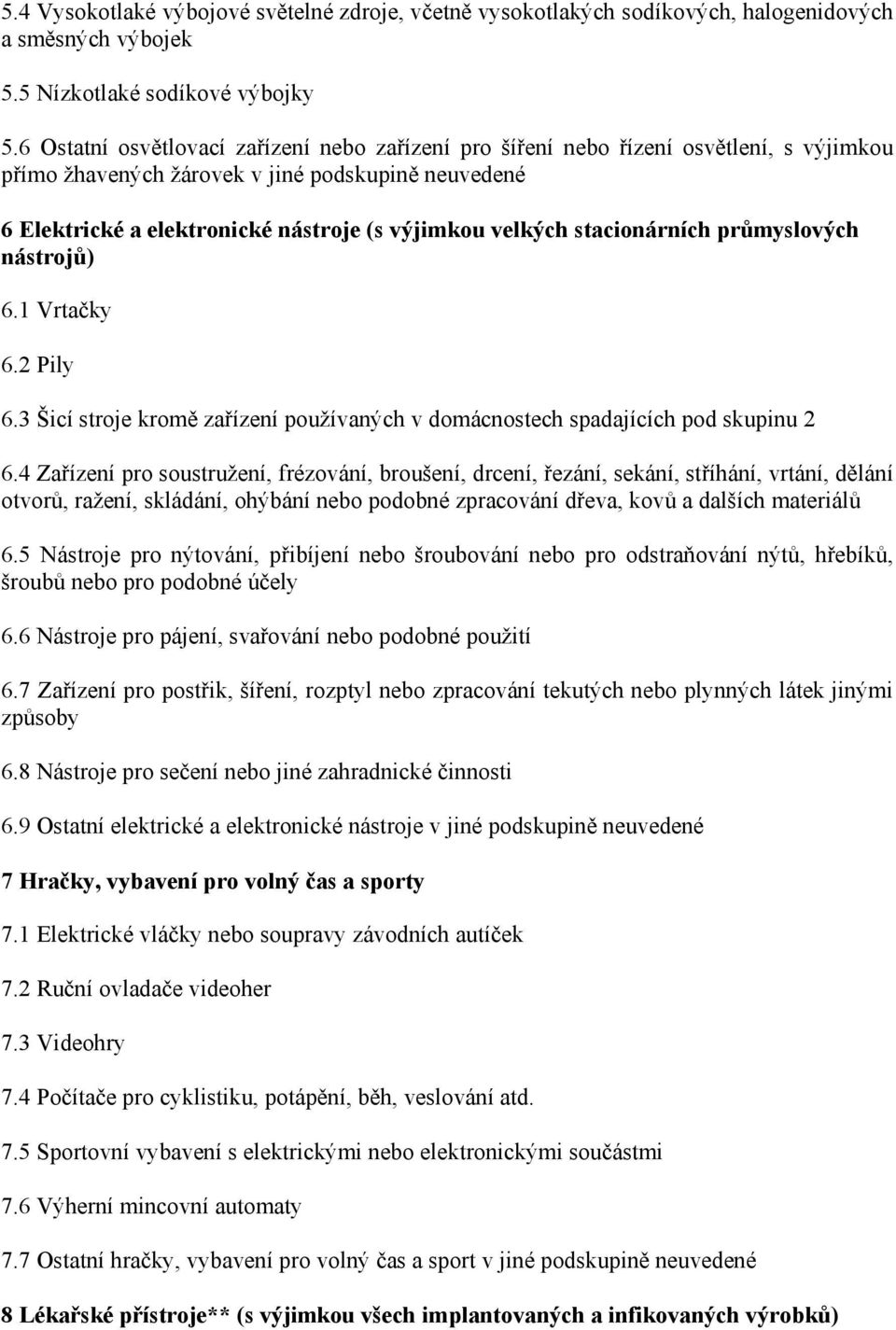 5.4 Vysokotlaké výbojové světelné zdroje, včetně vysokotlakých sodíkových, halogenidových a směsných výbojek

5.5 Nízkotlaké sodíkové výbojky

5.6 Ostatní osvětlovací zařízení nebo zařízení pro šíření nebo řízení osvětlení, s výjimkou přímo žhavených žárovek v jiné podskupině neuvedené

6 Elektrické a elektronické nástroje (s výjimkou velkých stacionárních průmyslových nástrojů)

6.1 Vrtačky

6.2 Pily

6.3 Šicí stroje kromě zařízení používaných v domácnostech spadajících pod skupinu 2

6.4 Zařízení pro soustružení, frézování, broušení, drcení, řezání, sekání, stříhání, vrtání, dělání otvorů, ražení, skládání, ohýbání nebo podobné zpracování dřeva, kovů a dalších materiálů

6.5 Nástroje pro nýtování, přibíjení nebo šroubování nebo pro odstraňování nýtů, hřebíků, šroubů nebo pro podobné účely

6.6 Nástroje pro pájení, svařování nebo podobné použití

6.7 Zařízení pro postřik, šíření, rozptyl nebo zpracování tekutých nebo plynných látek jinými způsoby

6.8 Nástroje pro sečení nebo jiné zahradnické činnosti

6.9 Ostatní elektrické a elektronické nástroje v jiné podskupině neuvedené

7 Hračky, vybavení pro volný čas a sporty

7.1 Elektrické vláčky nebo soupravy závodních autíček

7.2 Ruční ovladače videoher

7.3 Videohry

7.4 Počítače pro cyklistiku, potápění, běh, veslování atd.

7.5 Sportovní vybavení s elektrickými nebo elektronickými součástmi

7.6 Výherní mincovní automaty

7.7 Ostatní hračky, vybavení pro volný čas a sport v jiné podskupině neuvedené

8 Lékařské přístroje** (s výjimkou všech implantovaných a infikovaných výrobků)